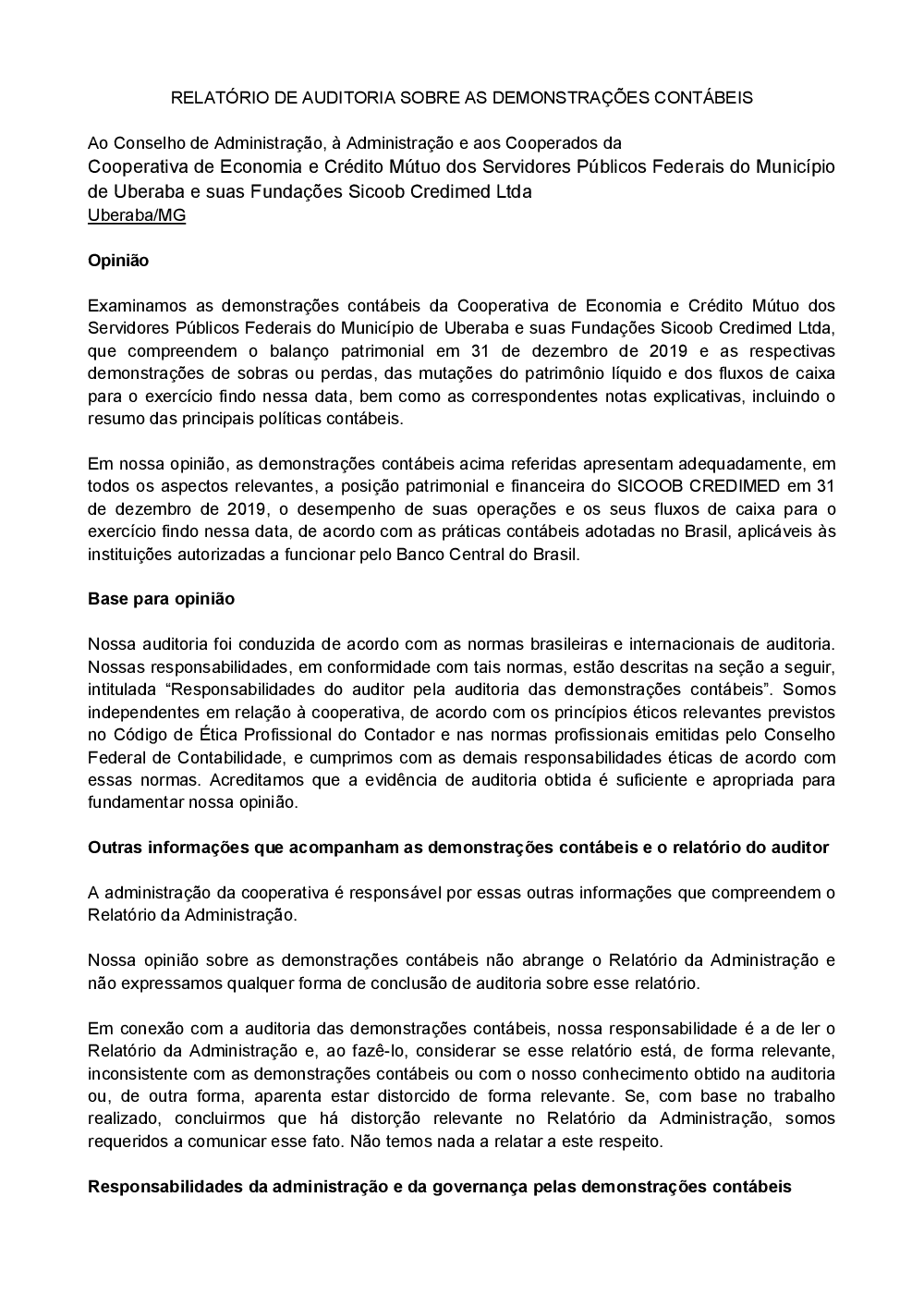 RELATÓRIO DE AUDITORIA SOBRE AS DEMONSTRAÇÕES CONTÁBEIS

Ao Conselho de Administração, à Administração e aos Cooperados da
Cooperativa de Economia e Crédito Mútuo dos Servidores Públicos Federais do Município de Uberaba e suas Fundações Sicoob Credimed Ltda
Uberaba/MG

Opinião

Examinamos as demonstrações contábeis da Cooperativa de Economia e Crédito Mútuo dos Servidores Públicos Federais do Município de Uberaba e suas Fundações Sicoob Credimed Ltda, que compreendem o balanço patrimonial em 31 de dezembro de 2019 e as respectivas demonstrações de sobras ou perdas, das mutações do patrimônio líquido e dos fluxos de caixa para o exercício findo nessa data, bem como as correspondentes notas explicativas, incluindo o resumo das principais políticas contábeis.

Em nossa opinião, as demonstrações contábeis acima referidas apresentam adequadamente, em todos os aspectos relevantes, a posição patrimonial e financeira do SICOOB CREDIMED em 31 de dezembro de 2019, o desempenho de suas operações e os seus fluxos de caixa para o exercício findo nessa data, de acordo com as práticas contábeis adotadas no Brasil, aplicáveis às instituições autorizadas a funcionar pelo Banco Central do Brasil.

Base para opinião

Nossa auditoria foi conduzida de acordo com as normas brasileiras e internacionais de auditoria. Nossas responsabilidades, em conformidade com tais normas, estão descritas na seção a seguir, intitulada “Responsabilidades do auditor pela auditoria das demonstrações contábeis”. Somos independentes em relação à cooperativa, de acordo com os princípios éticos relevantes previstos no Código de Ética Profissional do Contador e nas normas profissionais emitidas pelo Conselho Federal de Contabilidade, e cumprimos com as demais responsabilidades éticas de acordo com essas normas. Acreditamos que a evidência de auditoria obtida é suficiente e apropriada para fundamentar nossa opinião.

Outras informações que acompanham as demonstrações contábeis e o relatório do auditor

A administração da cooperativa é responsável por essas outras informações que compreendem o Relatório da Administração.

Nossa opinião sobre as demonstrações contábeis não abrange o Relatório da Administração e não expressamos qualquer forma de conclusão de auditoria sobre esse relatório.

Em conexão com a auditoria das demonstrações contábeis, nossa responsabilidade é a de ler o Relatório da Administração e, ao fazê-lo, considerar se esse relatório está, de forma relevante, inconsistente com as demonstrações contábeis ou com o nosso conhecimento obtido na auditoria ou, de outra forma, aparenta estar distorcido de forma relevante. Se, com base no trabalho realizado, concluirmos que há distorção relevante no Relatório da Administração, somos requeridos a comunicar esse fato. Não temos nada a relatar a este respeito.

Responsabilidades da administração e da governança pelas demonstrações contábeis